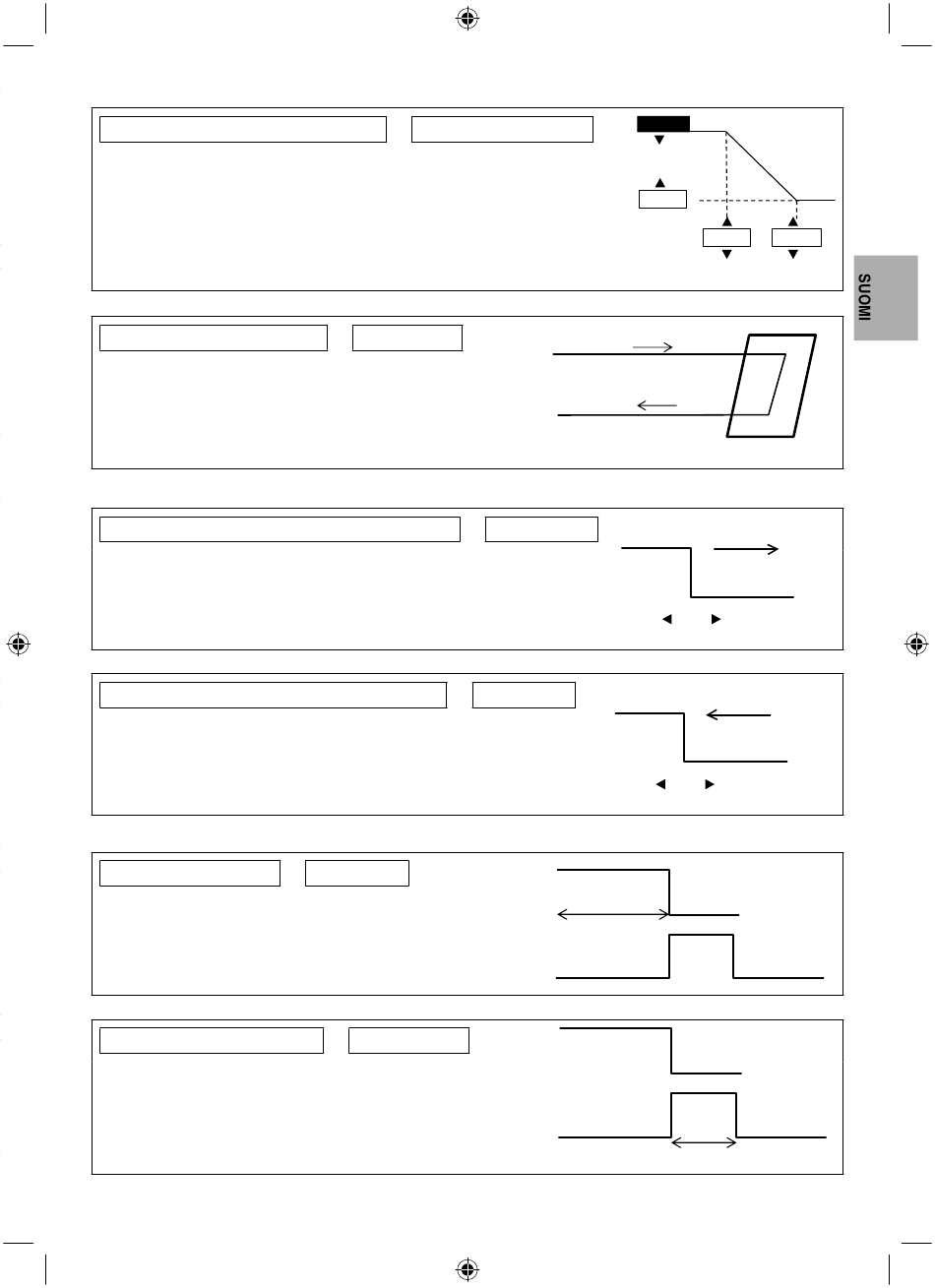 SUOMI